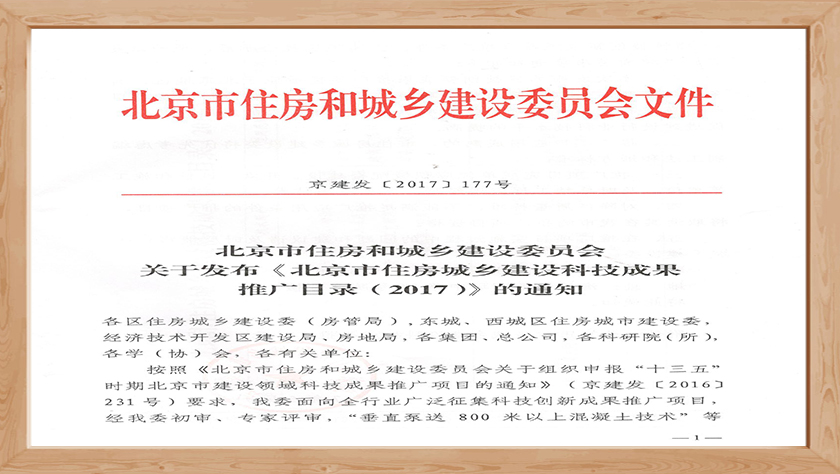 北京市住房和城乡建设委员会文件

京建发〔2017〕177号

北京市住房和城乡建设委员会
关于发布《北京市住房城乡建设科技成果
推广目录（2017）》的通知

各区住房城乡建设委（房管局），东城、西城区住房城市建设委，经济技术开发区建设局、房地局，各集团、总公司，各科研院（所），各学（协）会，各有关单位：

按照《北京市住房和城乡建设委员会关于组织申报“十三五”时期北京市建设领域科技成果推广项目的通知》（京建发〔2016〕231号）要求，我委面向全行业广泛征集科技创新成果推广项目，经我委初审、专家评审，“垂直泵送800米以上混凝土技术”等

—1—